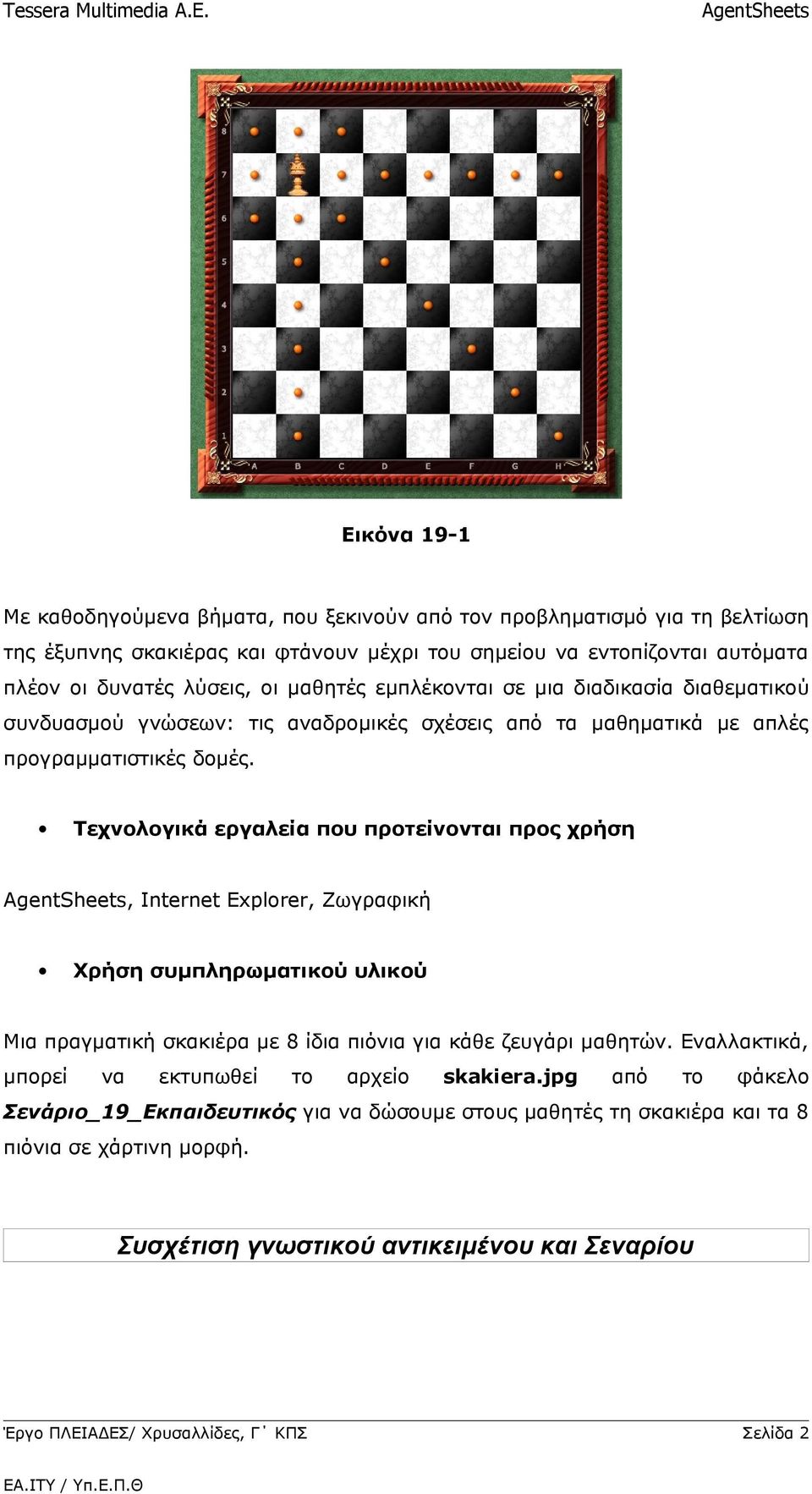 Tessera Multimedia A.E. AgentSheets

8
7
6
5
4
3
2
1
A B C D E F G H

Εικόνα 19-1

Με καθοδηγούμενα βήματα, που ξεκινούν από τον προβληματισμό για τη βελτίωση της έξυπνης σκακιέρας και φτάνουν μέχρι του σημείου να εντοπίζονται αυτόματα πλέον οι δυνατές λύσεις, οι μαθητές εμπλέκονται σε μια διαδικασία διαθεματικού συνδυασμού γνώσεων: τις αναδρομικές σχέσεις από τα μαθηματικά με απλές προγραμματιστικές δομές.

• Τεχνολογικά εργαλεία που προτείνονται προς χρήση

AgentSheets, Internet Explorer, Ζωγραφική

• Χρήση συμπληρωματικού υλικού

Μια πραγματική σκακιέρα με 8 ίδια πιόνια για κάθε ζευγάρι μαθητών. Εναλλακτικά, μπορεί να εκτυπωθεί το αρχείο skakiera.jpg από το φάκελο Σενάριο_19_Εκπαιδευτικός για να δώσουμε στους μαθητές τη σκακιέρα και τα 8 πιόνια σε χάρτινη μορφή.

Συσχέτιση γνωστικού αντικειμένου και Σεναρίου

Έργο ΠΛΕΙΑΔΕΣ/ Χρυσαλλίδες, Γ΄ ΚΠΣ Σελίδα 2

ΕΑ.ΙΤΥ / Υπ.Ε.Π.Θ